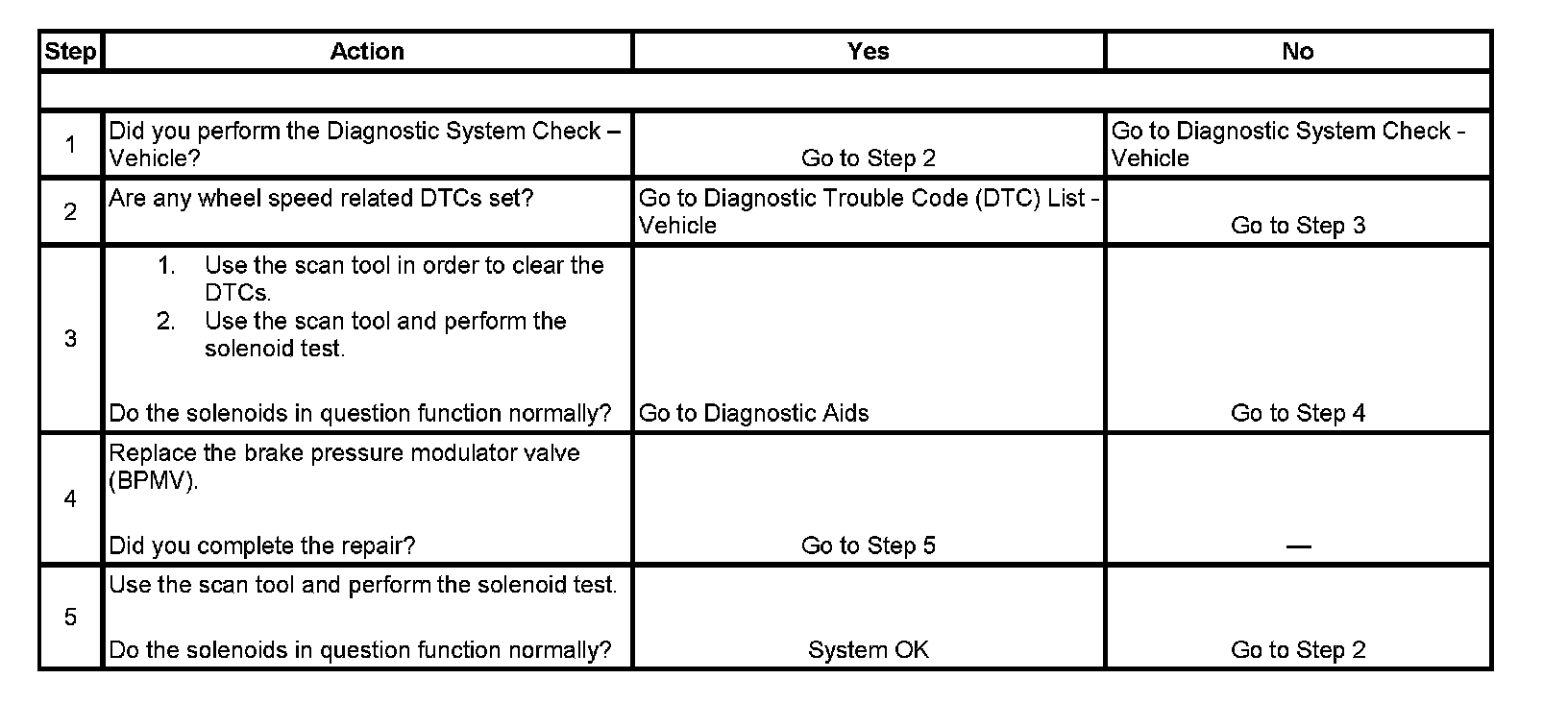 | Step | Action | Yes | No |
|---|---|---|---|
| | | | |
| 1 | Did you perform the Diagnostic System Check – Vehicle? | Go to Step 2 | Go to Diagnostic System Check - Vehicle |
| 2 | Are any wheel speed related DTCs set? | Go to Diagnostic Trouble Code (DTC) List - Vehicle | Go to Step 3 |
| 3 | 1. Use the scan tool in order to clear the DTCs. 2. Use the scan tool and perform the solenoid test. Do the solenoids in question function normally? | Go to Diagnostic Aids | Go to Step 4 |
| 4 | Replace the brake pressure modulator valve (BPMV). Did you complete the repair? | Go to Step 5 | — |
| 5 | Use the scan tool and perform the solenoid test. Do the solenoids in question function normally? | System OK | Go to Step 2 |